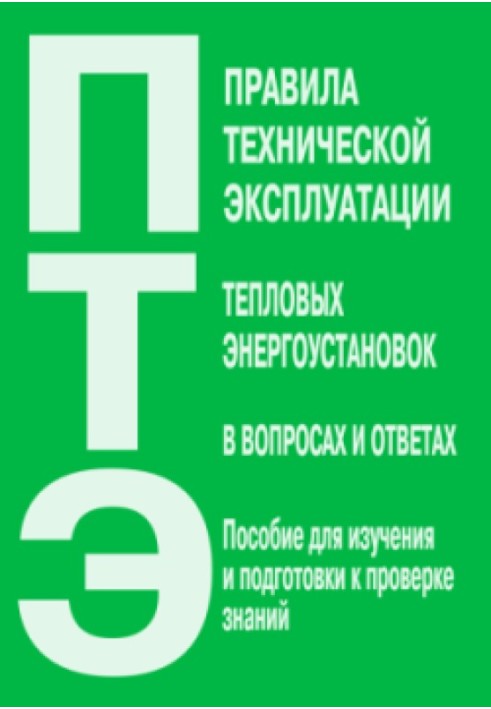 П
Т
Э

ПРАВИЛА ТЕХНИЧЕСКОЙ ЭКСПЛУАТАЦИИ

ТЕПЛОВЫХ ЭНЕРГОУСТАНОВОК

В ВОПРОСАХ И ОТВЕТАХ

Пособие для изучения и подготовки к проверке знаний